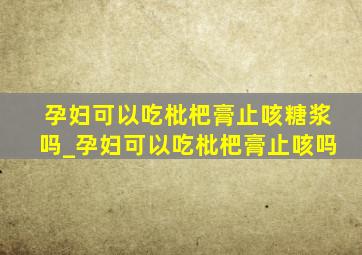 孕妇可以吃枇杷膏止咳糖浆吗_孕妇可以吃枇杷膏止咳吗